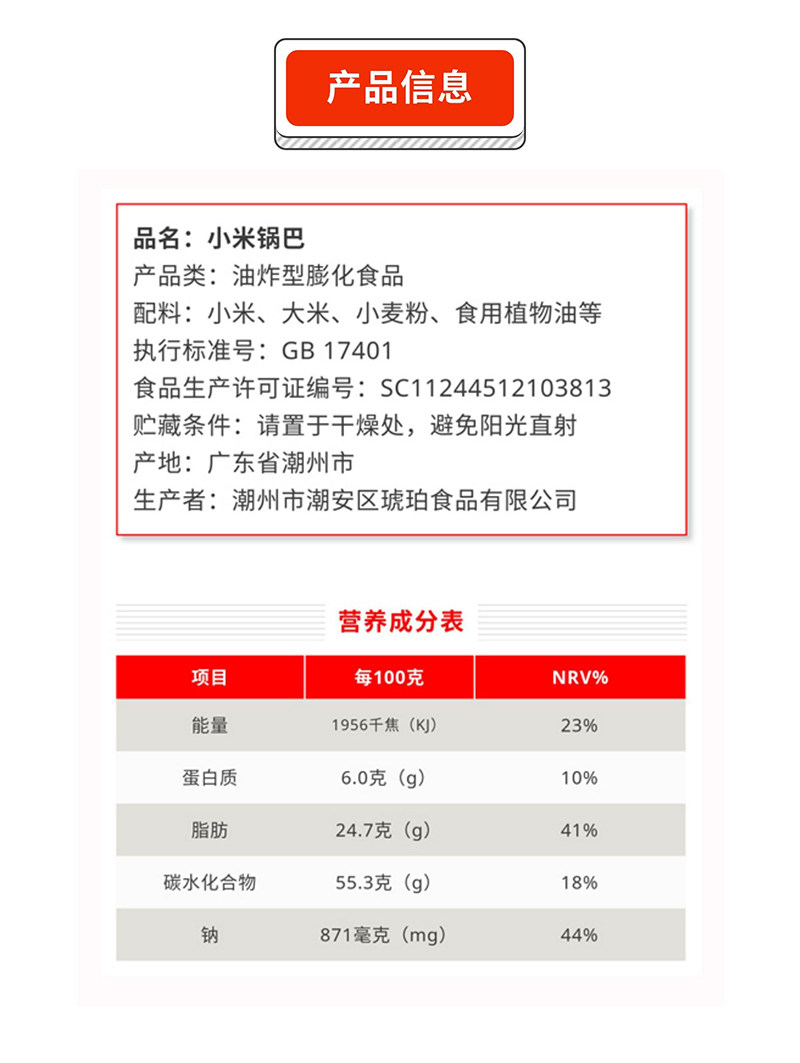 产品信息

品名：小米锅巴
产品类：油炸型膨化食品
配料：小米、大米、小麦粉、食用植物油等
执行标准号：GB 17401
食品生产许可证编号：SC11244512103813
贮藏条件：请置于干燥处，避免阳光直射
产地：广东省潮州市
生产者：潮州市潮安区琥珀食品有限公司

营养成分表

| 项目 | 每100克 | NRV% |
|---|---|---|
| 能量 | 1956千焦（KJ） | 23% |
| 蛋白质 | 6.0克（g） | 10% |
| 脂肪 | 24.7克（g） | 41% |
| 碳水化合物 | 55.3克（g） | 18% |
| 钠 | 871毫克（mg） | 44% |